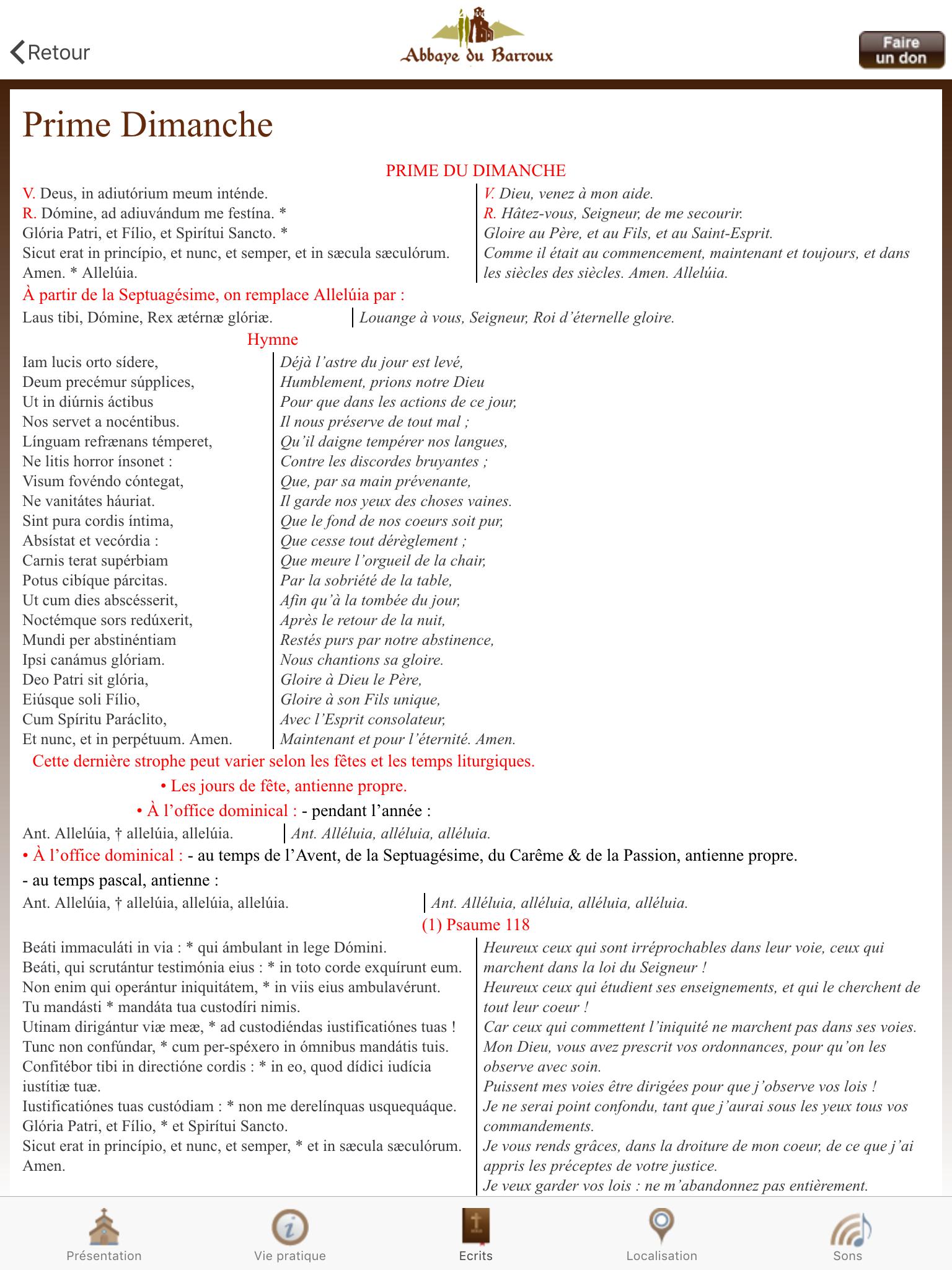 Retour

Abbaye du Barroux

Faire un don

Prime Dimanche

PRIME DU DIMANCHE

V. Deus, in adiutórium meum inténde.
R. Dómine, ad adiuvándum me festína. *
Glória Patri, et Fílio, et Spirítui Sancto. *
Sicut erat in princípio, et nunc, et semper, et in sæcula sæculórum. Amen. * Allelúia.

V. Dieu, venez à mon aide.
R. Hâtez-vous, Seigneur, de me secourir.
Gloire au Père, et au Fils, et au Saint-Esprit.
Comme il était au commencement, maintenant et toujours, et dans les siècles des siècles. Amen. Allelúia.

À partir de la Septuagésime, on remplace Allelúia par :

Laus tibi, Dómine, Rex ætérnæ glóriæ.

Louange à vous, Seigneur, Roi d'éternelle gloire.

Hymne

Iam lucis orto sídere,
Deum precémur súpplices,
Ut in diúrnis áctibus
Nos servet a nocéntibus.
Línguam refrænans témperet,
Ne litis horror ínsonet :
Visum fovéndo cóntegat,
Ne vanitátes háuriat.
Sint pura cordis íntima,
Absístat et vecórdia :
Carnis terat supérbiam
Potus cibíque párcitas.
Ut cum dies abscésserit,
Noctémque sors redúxerit,
Mundi per abstinéntiam
Ipsi canámus glóriam.
Deo Patri sit glória,
Eiúsque soli Fílio,
Cum Spíritu Paráclito,
Et nunc, et in perpétuum. Amen.

Déjà l'astre du jour est levé,
Humblement, prions notre Dieu
Pour que dans les actions de ce jour,
Il nous préserve de tout mal ;
Qu'il daigne tempérer nos langues,
Contre les discordes bruyantes ;
Que, par sa main prévenante,
Il garde nos yeux des choses vaines.
Que le fond de nos coeurs soit pur,
Que cesse tout dérèglement ;
Que meure l'orgueil de la chair,
Par la sobriété de la table,
Afin qu'à la tombée du jour,
Après le retour de la nuit,
Restés purs par notre abstinence,
Nous chantions sa gloire.
Gloire à Dieu le Père,
Gloire à son Fils unique,
Avec l'Esprit consolateur,
Maintenant et pour l'éternité. Amen.

Cette dernière strophe peut varier selon les fêtes et les temps liturgiques.

• Les jours de fête, antienne propre.

• À l'office dominical : - pendant l'année :

Ant. Allelúia, † allelúia, allelúia.

Ant. Alléluia, alléluia, alléluia.

• À l'office dominical : - au temps de l'Avent, de la Septuagésime, du Carême & de la Passion, antienne propre.

- au temps pascal, antienne :

Ant. Allelúia, † allelúia, allelúia, allelúia.

Ant. Alléluia, alléluia, alléluia, alléluia.

(1) Psaume 118

Beáti immaculáti in via : * qui ámbulant in lege Dómini.
Beáti, qui scrutántur testimónia eius : * in toto corde exquírunt eum.
Non enim qui operántur iniquitátem, * in viis eius ambulavérunt.
Tu mandásti * mandáta tua custodíri nimis.
Utinam dirigántur viæ meæ, * ad custodiéndas iustificatiónes tuas !
Tunc non confúndar, * cum per-spéxero in ómnibus mandátis tuis.
Confitébor tibi in directióne cordis : * in eo, quod dídici iudícia iustítiæ tuæ.
Iustificatiónes tuas custódiam : * non me derelínquas usquequáque.
Glória Patri, et Fílio, * et Spirítui Sancto.
Sicut erat in princípio, et nunc, et semper, * et in sæcula sæculórum. Amen.

Heureux ceux qui sont irréprochables dans leur voie, ceux qui marchent dans la loi du Seigneur !
Heureux ceux qui étudient ses enseignements, et qui le cherchent de tout leur coeur !
Car ceux qui commettent l'iniquité ne marchent pas dans ses voies.
Mon Dieu, vous avez prescrit vos ordonnances, pour qu'on les observe avec soin.
Puissent mes voies être dirigées pour que j'observe vos lois !
Je ne serai point confondu, tant que j'aurai sous les yeux tous vos commandements.
Je vous rends grâces, dans la droiture de mon coeur, de ce que j'ai appris les préceptes de votre justice.
Je veux garder vos lois : ne m'abandonnez pas entièrement.

Présentation
Vie pratique
Ecrits
Localisation
Sons